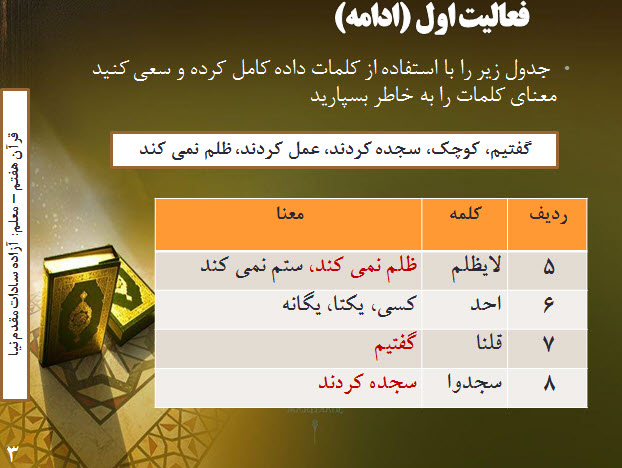 فعالیت اول (ادامه)

• جدول زیر را با استفاده از کلمات داده کامل کرده و سعی کنید معنای کلمات را به خاطر بسپارید

گفتیم، کوچک، سجده کردند، عمل کردند، ظلم نمی کند

| ردیف | کلمه | معنا |
|---|---|---|
| ۵ | لایظلم | ظلم نمی کند، ستم نمی کند |
| ۶ | احد | کسی، یکتا، یگانه |
| ۷ | قلنا | گفتیم |
| ۸ | سجدوا | سجده کردند |

قرآن هفتم – معلم: آزاده سادات مقدم نیا

۳